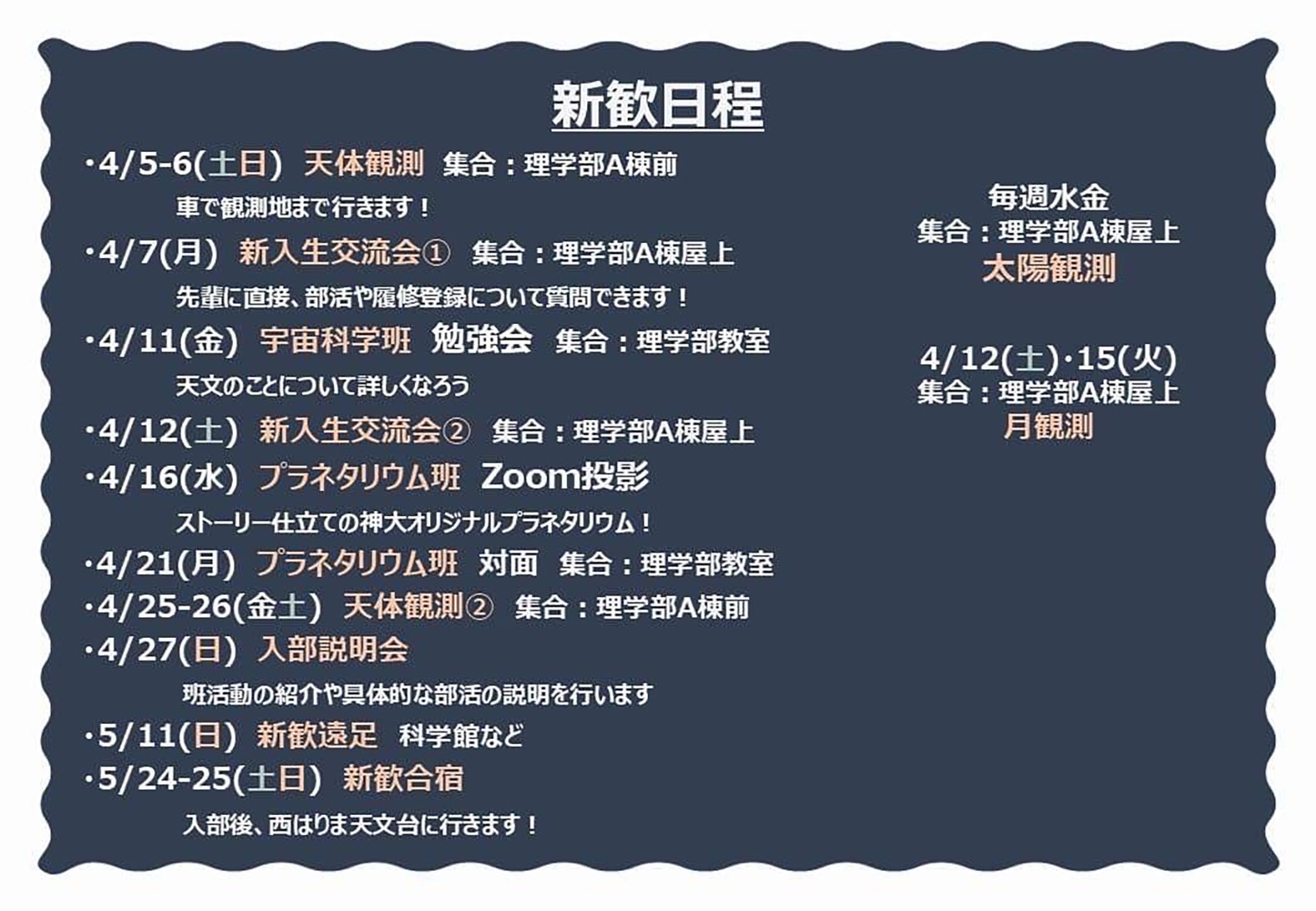 新歓日程

・4/5-6(土日) 天体観測 集合：理学部A棟前

車で観測地まで行きます！

・4/7(月) 新入生交流会① 集合：理学部A棟屋上

先輩に直接、部活や履修登録について質問できます！

・4/11(金) 宇宙科学班 勉強会 集合：理学部教室

天文のことについて詳しくなろう

・4/12(土) 新入生交流会② 集合：理学部A棟屋上

・4/16(水) プラネタリウム班 Zoom投影

ストーリー仕立ての神大オリジナルプラネタリウム！

・4/21(月) プラネタリウム班 対面 集合：理学部教室

・4/25-26(金土) 天体観測② 集合：理学部A棟前

・4/27(日) 入部説明会

班活動の紹介や具体的な部活の説明を行います

・5/11(日) 新歓遠足 科学館など

・5/24-25(土日) 新歓合宿

入部後、西はりま天文台に行きます！

毎週水金
集合：理学部A棟屋上
太陽観測

4/12(土)・15(火)
集合：理学部A棟屋上
月観測